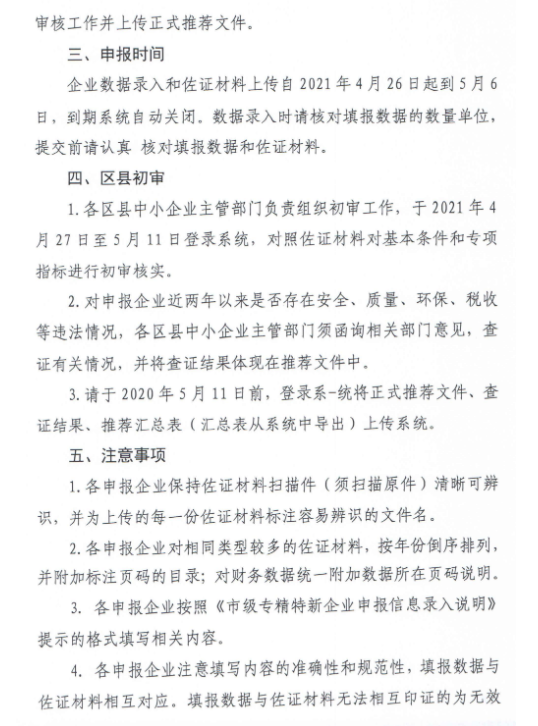 审核工作并上传正式推荐文件。

三、申报时间

企业数据录入和佐证材料上传自 2021 年 4 月 26 日起到 5 月 6 日，到期系统自动关闭。数据录入时请核对填报数据的数量单位，提交前请认真 核对填报数据和佐证材料。

四、区县初审

1. 各区县中小企业主管部门负责组织初审工作，于 2021 年 4 月 27 日至 5 月 11 日登录系统，对照佐证材料对基本条件和专项指标进行初审核实。

2. 对申报企业近两年以来是否存在安全、质量、环保、税收等违法情况，各区县中小企业主管部门须函询相关部门意见，查证有关情况，并将查证结果体现在推荐文件中。

3. 请于 2020 年 5 月 11 日前，登录系-统将正式推荐文件、查证结果、推荐汇总表（汇总表从系统中导出）上传系统。

五、注意事项

1. 各申报企业保持佐证材料扫描件（须扫描原件）清晰可辨识，并为上传的每一份佐证材料标注容易辨识的文件名。

2. 各申报企业对相同类型较多的佐证材料，按年份倒序排列，并附加标注页码的目录；对财务数据统一附加数据所在页码说明。

3. 各申报企业按照《市级专精特新企业申报信息录入说明》提示的格式填写相关内容。

4. 各申报企业注意填写内容的准确性和规范性，填报数据与佐证材料相互对应。填报数据与佐证材料无法相互印证的为无效